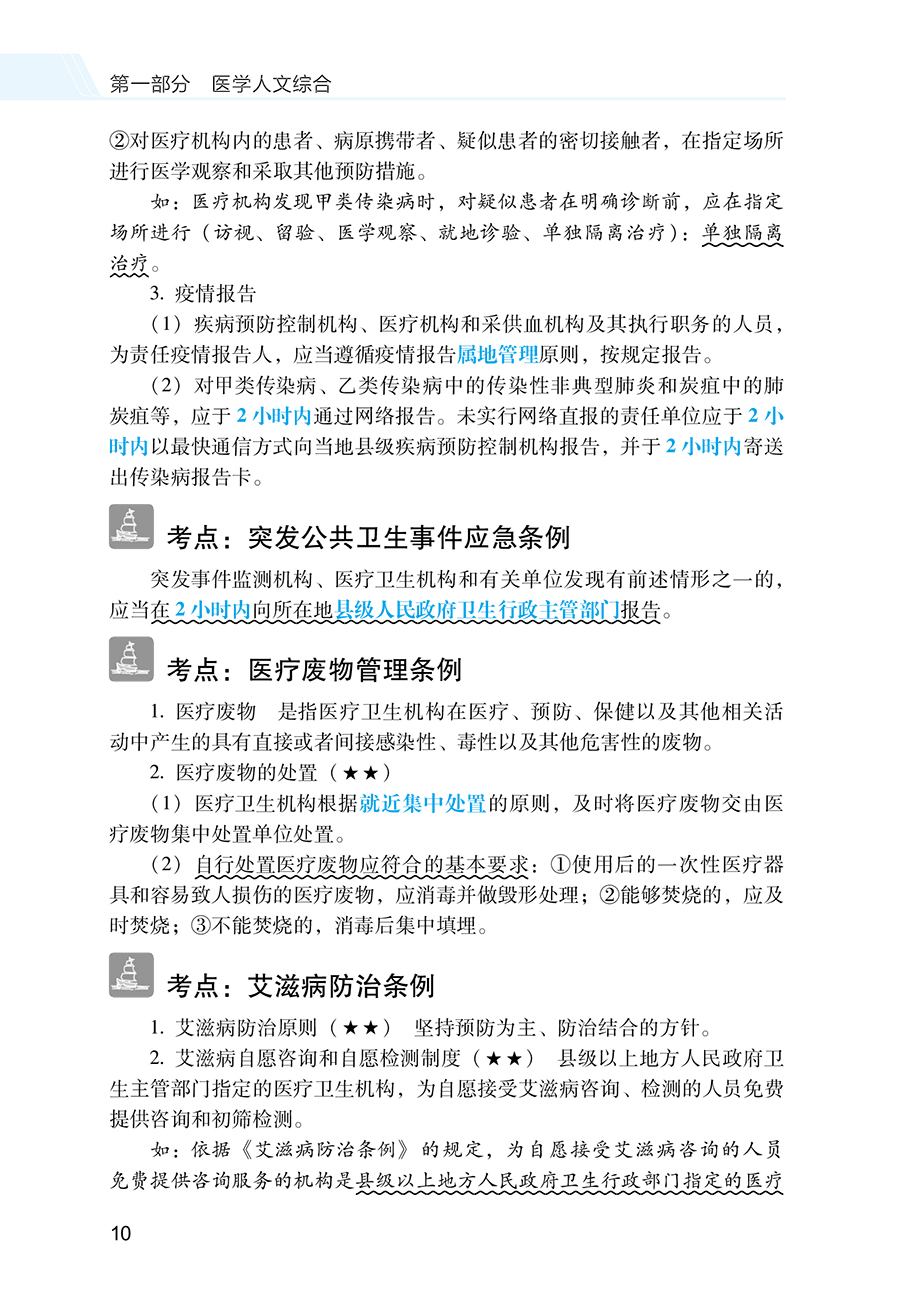 第一部分　医学人文综合

②对医疗机构内的患者、病原携带者、疑似患者的密切接触者，在指定场所进行医学观察和采取其他预防措施。

如：医疗机构发现甲类传染病时，对疑似患者在明确诊断前，应在指定场所进行（访视、留验、医学观察、就地诊验、单独隔离治疗）：单独隔离治疗。

3. 疫情报告

（1）疾病预防控制机构、医疗机构和采供血机构及其执行职务的人员，为责任疫情报告人，应当遵循疫情报告属地管理原则，按规定报告。

（2）对甲类传染病、乙类传染病中的传染性非典型肺炎和炭疽中的肺炭疽等，应于2小时内通过网络报告。未实行网络直报的责任单位应于2小时内以最快通信方式向当地县级疾病预防控制机构报告，并于2小时内寄送出传染病报告卡。

考点：突发公共卫生事件应急条例

突发事件监测机构、医疗卫生机构和有关单位发现有前述情形之一的，应当在2小时内向所在地县级人民政府卫生行政主管部门报告。

考点：医疗废物管理条例

1. 医疗废物　是指医疗卫生机构在医疗、预防、保健以及其他相关活动中产生的具有直接或者间接感染性、毒性以及其他危害性的废物。

2. 医疗废物的处置（★★）

（1）医疗卫生机构根据就近集中处置的原则，及时将医疗废物交由医疗废物集中处置单位处置。

（2）自行处置医疗废物应符合的基本要求：①使用后的一次性医疗器具和容易致人损伤的医疗废物，应消毒并做毁形处理；②能够焚烧的，应及时焚烧；③不能焚烧的，消毒后集中填埋。

考点：艾滋病防治条例

1. 艾滋病防治原则（★★）　坚持预防为主、防治结合的方针。

2. 艾滋病自愿咨询和自愿检测制度（★★）　县级以上地方人民政府卫生主管部门指定的医疗卫生机构，为自愿接受艾滋病咨询、检测的人员免费提供咨询和初筛检测。

如：依据《艾滋病防治条例》的规定，为自愿接受艾滋病咨询的人员免费提供咨询服务的机构是县级以上地方人民政府卫生行政部门指定的医疗

10